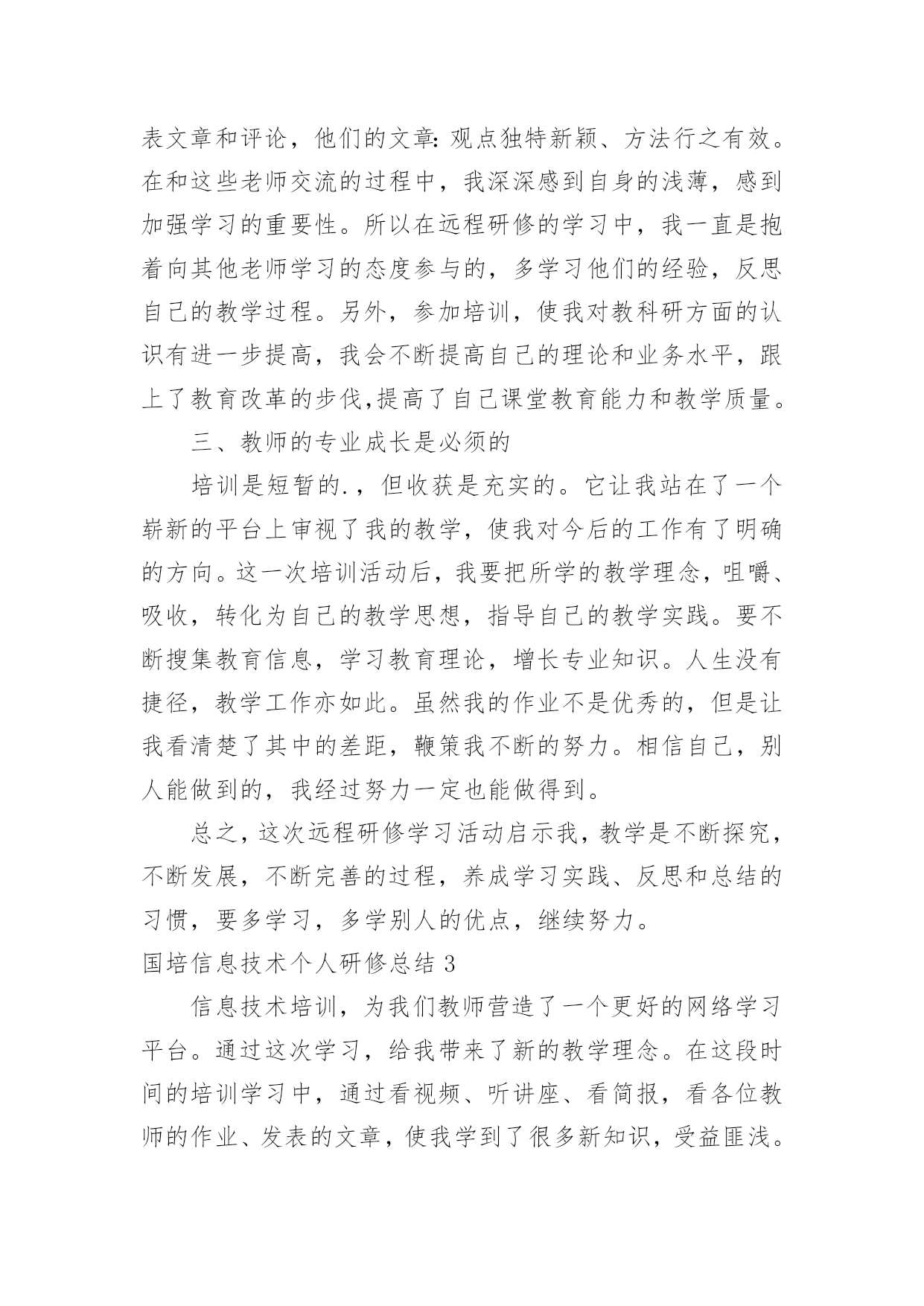 表文章和评论，他们的文章:观点独特新颖、方法行之有效。在和这些老师交流的过程中，我深深感到自身的浅薄，感到加强学习的重要性。所以在远程研修的学习中，我一直是抱着向其他老师学习的态度参与的，多学习他们的经验，反思自己的教学过程。另外，参加培训，使我对教科研方面的认识有进一步提高，我会不断提高自己的理论和业务水平，跟上了教育改革的步伐,提高了自己课堂教育能力和教学质量。

三、教师的专业成长是必须的

培训是短暂的.，但收获是充实的。它让我站在了一个崭新的平台上审视了我的教学，使我对今后的工作有了明确的方向。这一次培训活动后，我要把所学的教学理念，咀嚼、吸收，转化为自己的教学思想，指导自己的教学实践。要不断搜集教育信息，学习教育理论，增长专业知识。人生没有捷径，教学工作亦如此。虽然我的作业不是优秀的，但是让我看清楚了其中的差距，鞭策我不断的努力。相信自己，别人能做到的，我经过努力一定也能做得到。

总之，这次远程研修学习活动启示我，教学是不断探究，不断发展，不断完善的过程，养成学习实践、反思和总结的习惯，要多学习，多学别人的优点，继续努力。

国培信息技术个人研修总结 3

信息技术培训，为我们教师营造了一个更好的网络学习平台。通过这次学习，给我带来了新的教学理念。在这段时间的培训学习中，通过看视频、听讲座、看简报，看各位教师的作业、发表的文章，使我学到了很多新知识，受益匪浅。